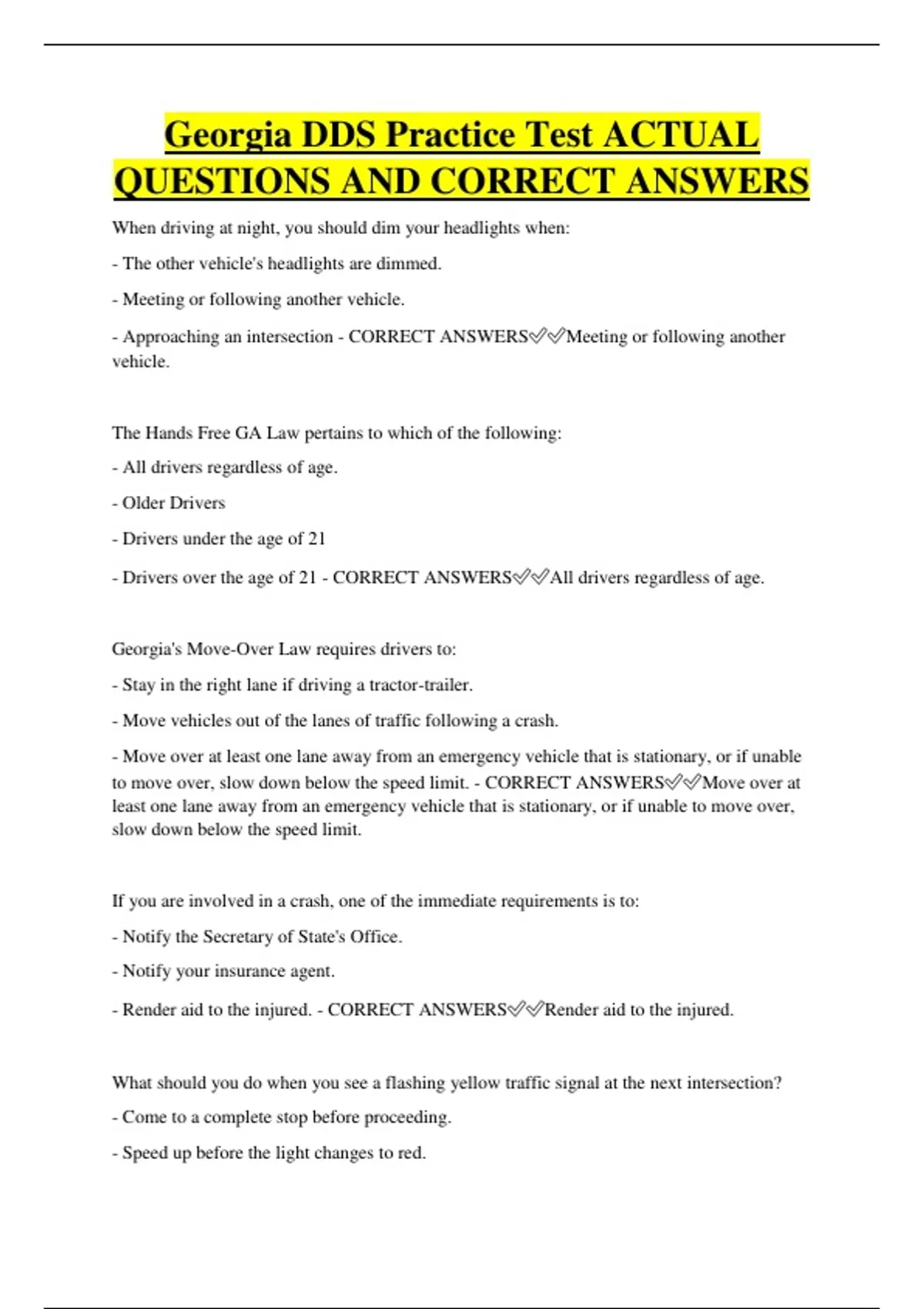 Georgia DDS Practice Test ACTUAL QUESTIONS AND CORRECT ANSWERS

When driving at night, you should dim your headlights when:

- The other vehicle's headlights are dimmed.

- Meeting or following another vehicle.

- Approaching an intersection - CORRECT ANSWERS✅✅Meeting or following another vehicle.

The Hands Free GA Law pertains to which of the following:

- All drivers regardless of age.

- Older Drivers

- Drivers under the age of 21

- Drivers over the age of 21 - CORRECT ANSWERS✅✅All drivers regardless of age.

Georgia's Move-Over Law requires drivers to:

- Stay in the right lane if driving a tractor-trailer.

- Move vehicles out of the lanes of traffic following a crash.

- Move over at least one lane away from an emergency vehicle that is stationary, or if unable to move over, slow down below the speed limit. - CORRECT ANSWERS✅✅Move over at least one lane away from an emergency vehicle that is stationary, or if unable to move over, slow down below the speed limit.

If you are involved in a crash, one of the immediate requirements is to:

- Notify the Secretary of State's Office.

- Notify your insurance agent.

- Render aid to the injured. - CORRECT ANSWERS✅✅Render aid to the injured.

What should you do when you see a flashing yellow traffic signal at the next intersection?

- Come to a complete stop before proceeding.

- Speed up before the light changes to red.